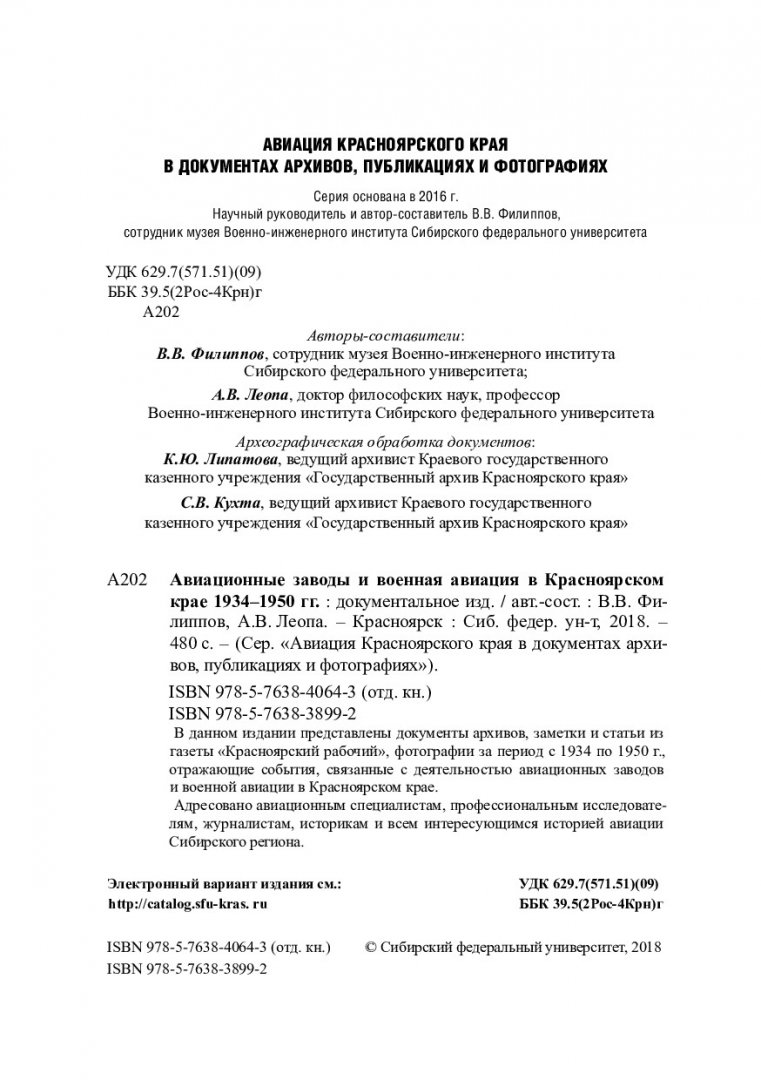 АВИАЦИЯ КРАСНОЯРСКОГО КРАЯ
В ДОКУМЕНТАХ АРХИВОВ, ПУБЛИКАЦИЯХ И ФОТОГРАФИЯХ

Серия основана в 2016 г.
Научный руководитель и автор-составитель В.В. Филиппов, сотрудник музея Военно-инженерного института Сибирского федерального университета

УДК 629.7(571.51)(09)
ББК 39.5(2Рос-4Крн)г
А202

Авторы-составители:
В.В. Филиппов, сотрудник музея Военно-инженерного института Сибирского федерального университета;
А.В. Леопа, доктор философских наук, профессор Военно-инженерного института Сибирского федерального университета

Археографическая обработка документов:
К.Ю. Липатова, ведущий архивист Краевого государственного казенного учреждения «Государственный архив Красноярского края»
С.В. Кухта, ведущий архивист Краевого государственного казенного учреждения «Государственный архив Красноярского края»

А202 Авиационные заводы и военная авиация в Красноярском крае 1934–1950 гг. : документальное изд. / авт.-сост. : В.В. Филиппов, А.В. Леопа. – Красноярск : Сиб. федер. ун-т, 2018. – 480 с. – (Сер. «Авиация Красноярского края в документах архивов, публикациях и фотографиях»).

ISBN 978-5-7638-4064-3 (отд. кн.)
ISBN 978-5-7638-3899-2

В данном издании представлены документы архивов, заметки и статьи из газеты «Красноярский рабочий», фотографии за период с 1934 по 1950 г., отражающие события, связанные с деятельностью авиационных заводов и военной авиации в Красноярском крае.

Адресовано авиационным специалистам, профессиональным исследователям, журналистам, историкам и всем интересующимся историей авиации Сибирского региона.

Электронный вариант издания см.:
http://catalog.sfu-kras. ru

УДК 629.7(571.51)(09)
ББК 39.5(2Рос-4Крн)г

ISBN 978-5-7638-4064-3 (отд. кн.)
ISBN 978-5-7638-3899-2

© Сибирский федеральный университет, 2018